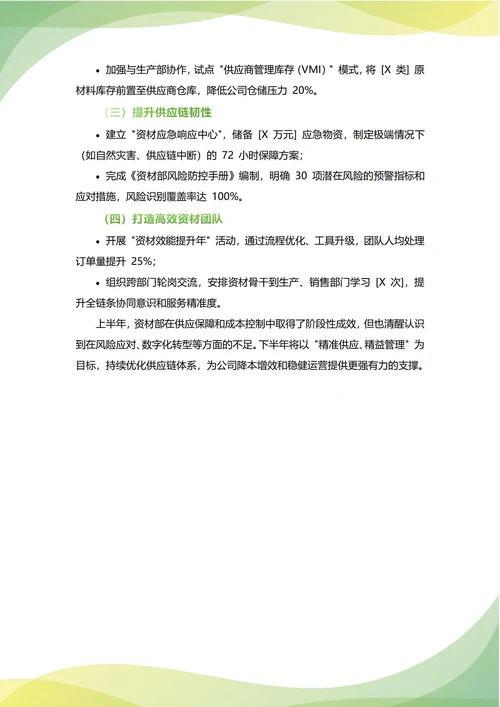 • 加强与生产部协作，试点 "供应商管理库存（VMI）" 模式，将 [X 类] 原材料库存前置至供应商仓库，降低公司仓储压力 20%。

（三）提升供应链韧性

• 建立 "资材应急响应中心"，储备 [X 万元] 应急物资，制定极端情况下（如自然灾害、供应链中断）的 72 小时保障方案；

• 完成《资材部风险防控手册》编制，明确 30 项潜在风险的预警指标和应对措施，风险识别覆盖率达 100%。

（四）打造高效资材团队

• 开展 "资材效能提升年" 活动，通过流程优化、工具升级，团队人均处理订单量提升 25%；

• 组织跨部门轮岗交流，安排资材骨干到生产、销售部门学习 [X 次]，提升全链条协同意识和服务精准度。

上半年，资材部在供应保障和成本控制中取得了阶段性成效，但也清醒认识到在风险应对、数字化转型等方面的不足。下半年将以 "精准供应、精益管理" 为目标，持续优化供应链体系，为公司降本增效和稳健运营提供更强有力的支撑。